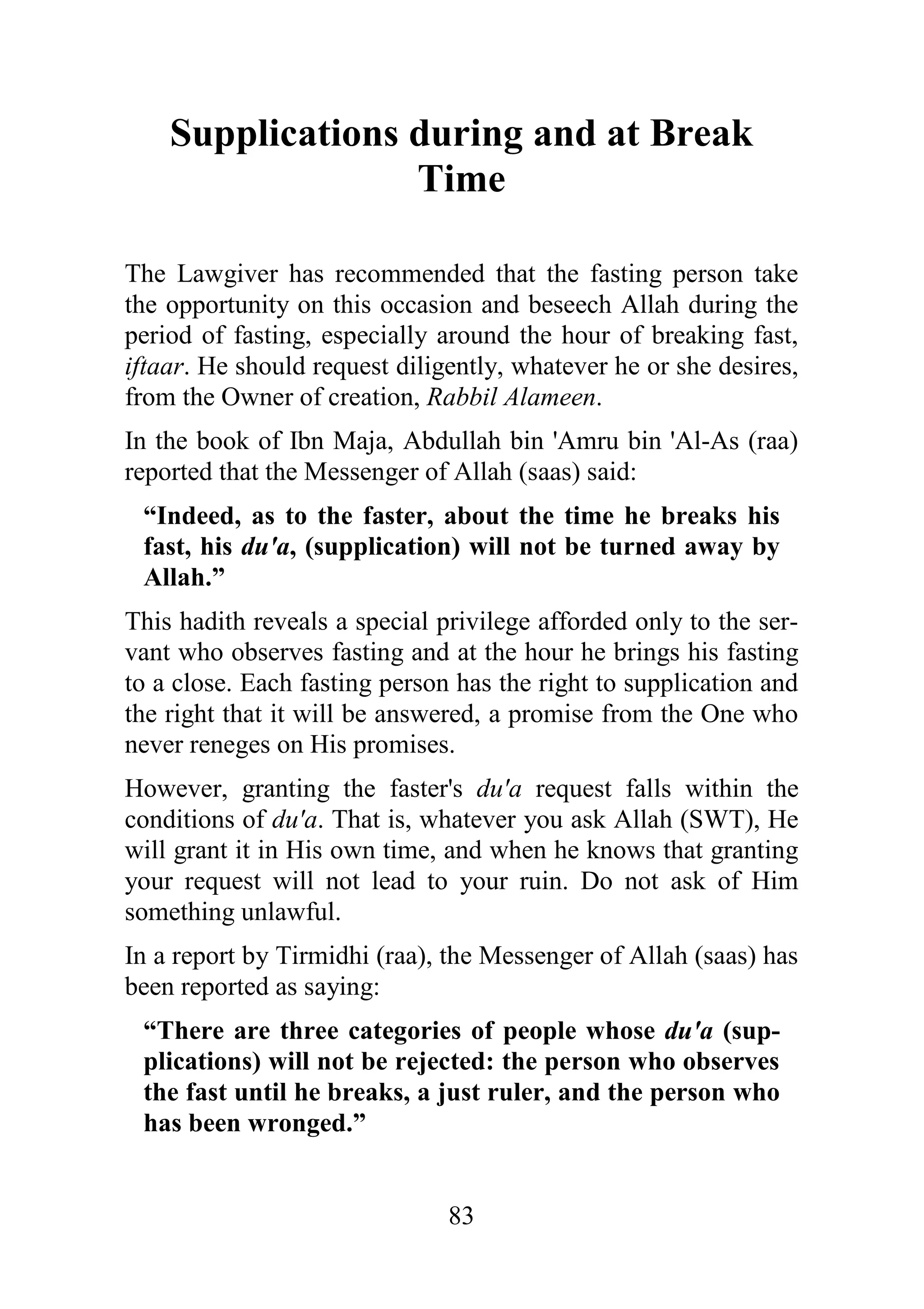 Supplications during and at Break Time

The Lawgiver has recommended that the fasting person take the opportunity on this occasion and beseech Allah during the period of fasting, especially around the hour of breaking fast, iftaar. He should request diligently, whatever he or she desires, from the Owner of creation, Rabbil Alameen.

In the book of Ibn Maja, Abdullah bin 'Amru bin 'Al-As (raa) reported that the Messenger of Allah (saas) said:

“Indeed, as to the faster, about the time he breaks his fast, his du'a, (supplication) will not be turned away by Allah.”

This hadith reveals a special privilege afforded only to the servant who observes fasting and at the hour he brings his fasting to a close. Each fasting person has the right to supplication and the right that it will be answered, a promise from the One who never reneges on His promises.

However, granting the faster's du'a request falls within the conditions of du'a. That is, whatever you ask Allah (SWT), He will grant it in His own time, and when he knows that granting your request will not lead to your ruin. Do not ask of Him something unlawful.

In a report by Tirmidhi (raa), the Messenger of Allah (saas) has been reported as saying:

“There are three categories of people whose du'a (supplications) will not be rejected: the person who observes the fast until he breaks, a just ruler, and the person who has been wronged.”

83